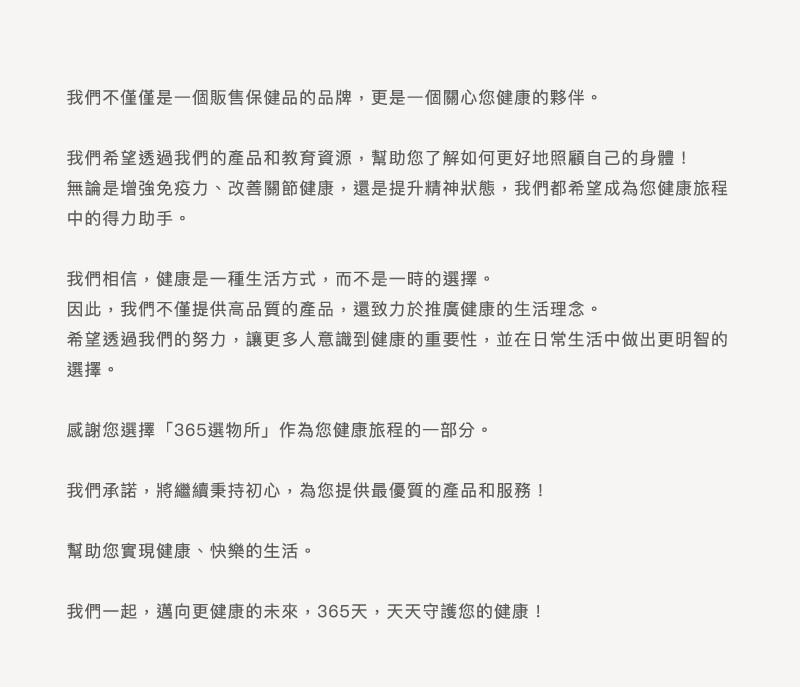 我們不僅僅是一個販售保健品的品牌，更是一個關心您健康的夥伴。

我們希望透過我們的產品和教育資源，幫助您了解如何更好地照顧自己的身體！
無論是增強免疫力、改善關節健康，還是提升精神狀態，我們都希望成為您健康旅程中的得力助手。

我們相信，健康是一種生活方式，而不是一時的選擇。
因此，我們不僅提供高品質的產品，還致力於推廣健康的生活理念。
希望透過我們的努力，讓更多人意識到健康的重要性，並在日常生活中做出更明智的選擇。

感謝您選擇「365選物所」作為您健康旅程的一部分。

我們承諾，將繼續秉持初心，為您提供最優質的產品和服務！

幫助您實現健康、快樂的生活。

我們一起，邁向更健康的未來，365天，天天守護您的健康！